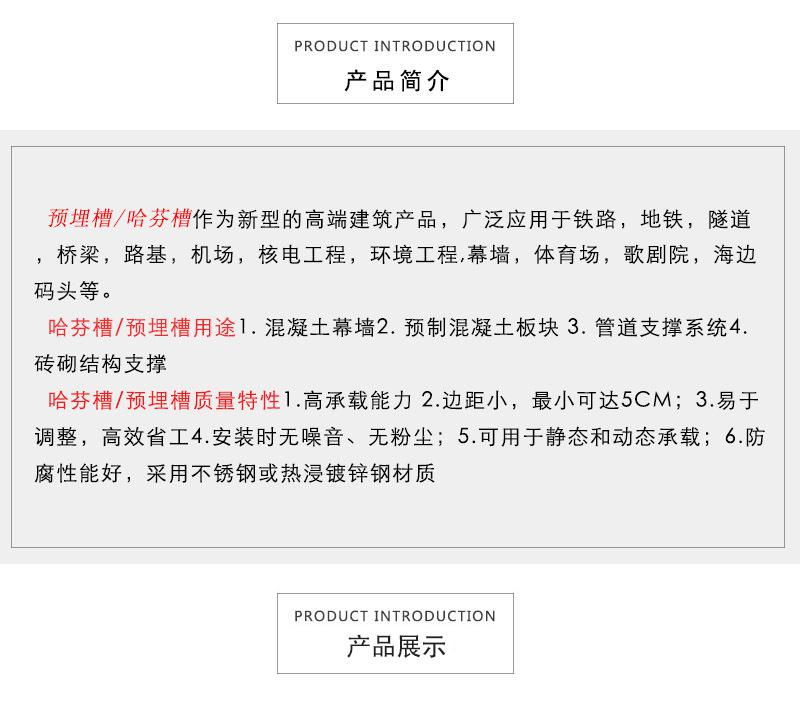 PRODUCT INTRODUCTION
产品简介

预埋槽/哈芬槽作为新型的高端建筑产品，广泛应用于铁路，地铁，隧道，桥梁，路基，机场，核电工程，环境工程,幕墙，体育场，歌剧院，海边码头等。

哈芬槽/预埋槽用途1. 混凝土幕墙2. 预制混凝土板块 3. 管道支撑系统4. 砖砌结构支撑

哈芬槽/预埋槽质量特性1.高承载能力 2.边距小，最小可达5CM；3.易于调整，高效省工4.安装时无噪音、无粉尘；5.可用于静态和动态承载；6.防腐性能好，采用不锈钢或热浸镀锌钢材质

PRODUCT INTRODUCTION
产品展示